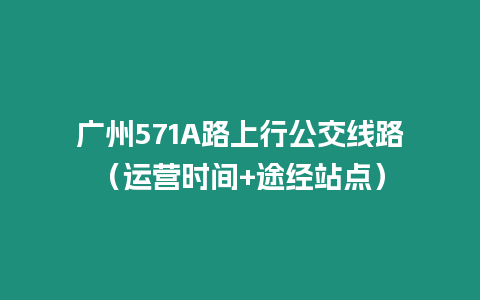 广州571A路上行公交线路（运营时间+途经站点）